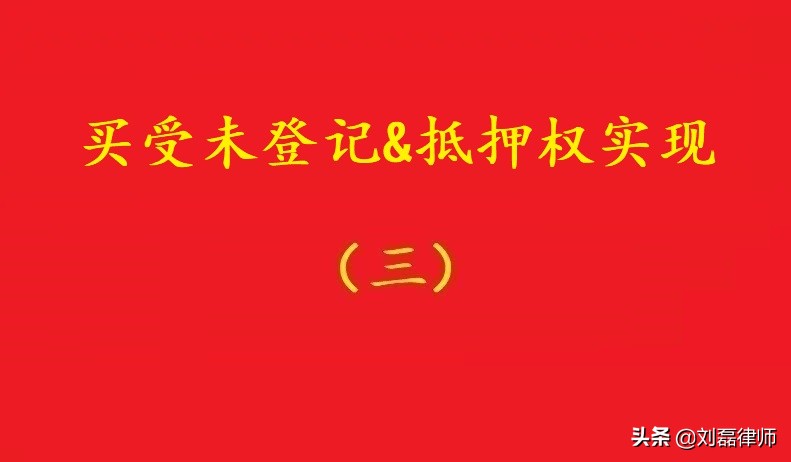 买受未登记&抵押权实现

（三）

头条 @刘磊律师